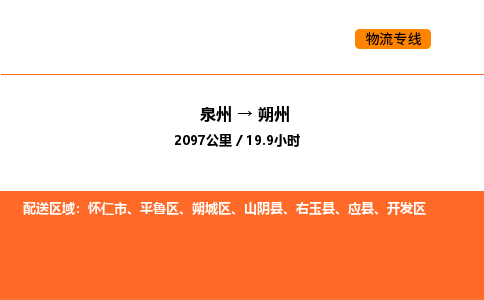 物流专线

泉州 → 朔州

2097公里 / 19.9小时

配送区域：怀仁市、平鲁区、朔城区、山阴县、右玉县、应县、开发区